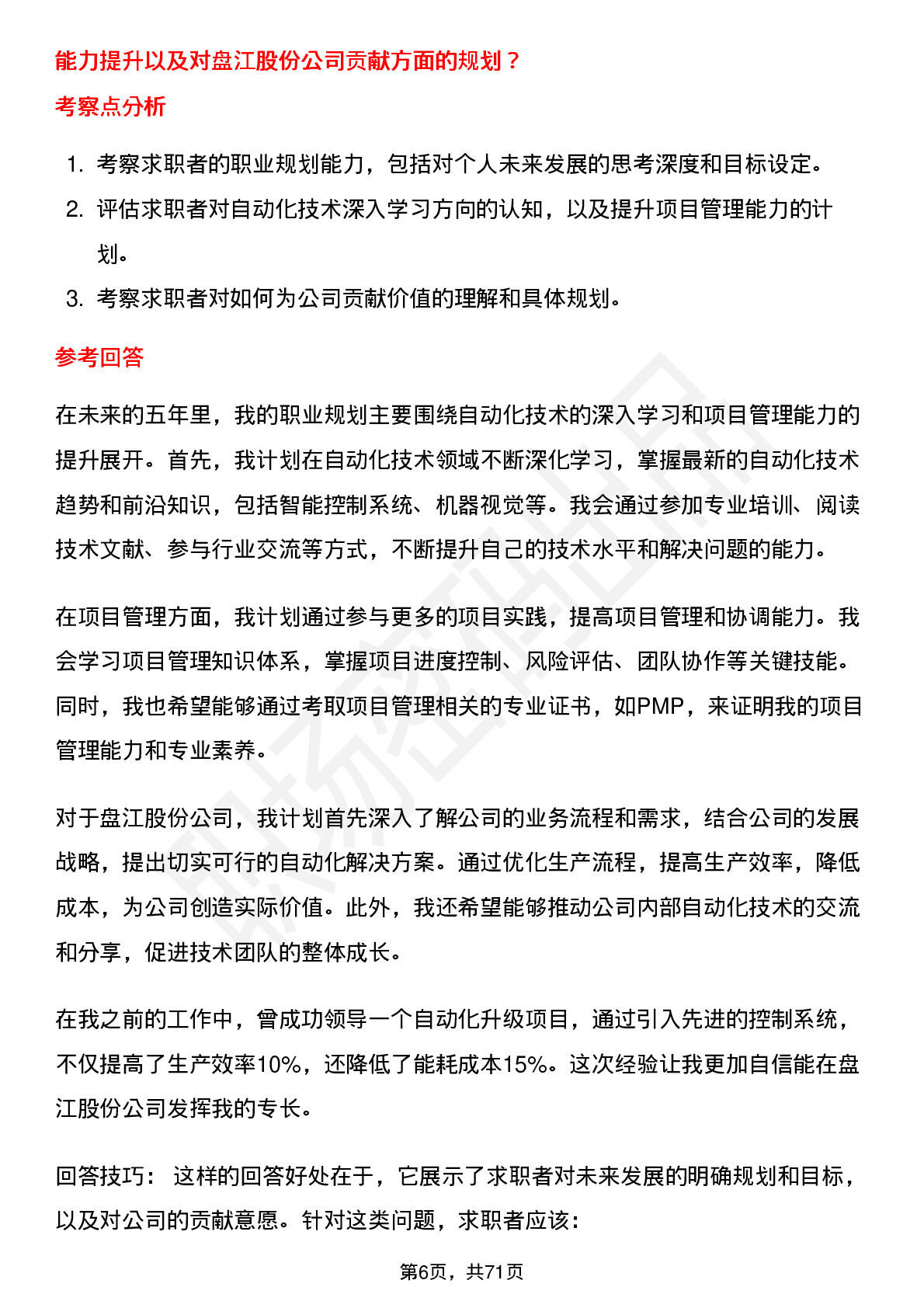 能力提升以及对盘江股份公司贡献方面的规划？

考察点分析

1. 考察求职者的职业规划能力，包括对个人未来发展的思考深度和目标设定。
2. 评估求职者对自动化技术深入学习方向的认知，以及提升项目管理能力的计划。
3. 考察求职者对如何为公司贡献价值的理解和具体规划。

参考回答

在未来的五年里，我的职业规划主要围绕自动化技术的深入学习和项目管理能力的提升展开。首先，我计划在自动化技术领域不断深化学习，掌握最新的自动化技术趋势和前沿知识，包括智能控制系统、机器视觉等。我会通过参加专业培训、阅读技术文献、参与行业交流等方式，不断提升自己的技术水平和解决问题的能力。

在项目管理方面，我计划通过参与更多的项目实践，提高项目管理和协调能力。我会学习项目管理知识体系，掌握项目进度控制、风险评估、团队协作等关键技能。同时，我也希望能够通过考取项目管理相关的专业证书，如PMP，来证明我的项目管理能力和专业素养。

对于盘江股份公司，我计划首先深入了解公司的业务流程和需求，结合公司的发展战略，提出切实可行的自动化解决方案。通过优化生产流程，提高生产效率，降低成本，为公司创造实际价值。此外，我还希望能够推动公司内部自动化技术的交流和分享，促进技术团队的整体成长。

在我之前的工作中，曾成功领导一个自动化升级项目，通过引入先进的控制系统，不仅提高了生产效率10%，还降低了能耗成本15%。这次经验让我更加自信能在盘江股份公司发挥我的专长。

回答技巧： 这样的回答好处在于，它展示了求职者对未来发展的明确规划和目标，以及对公司的贡献意愿。针对这类问题，求职者应该：

第6页，共71页